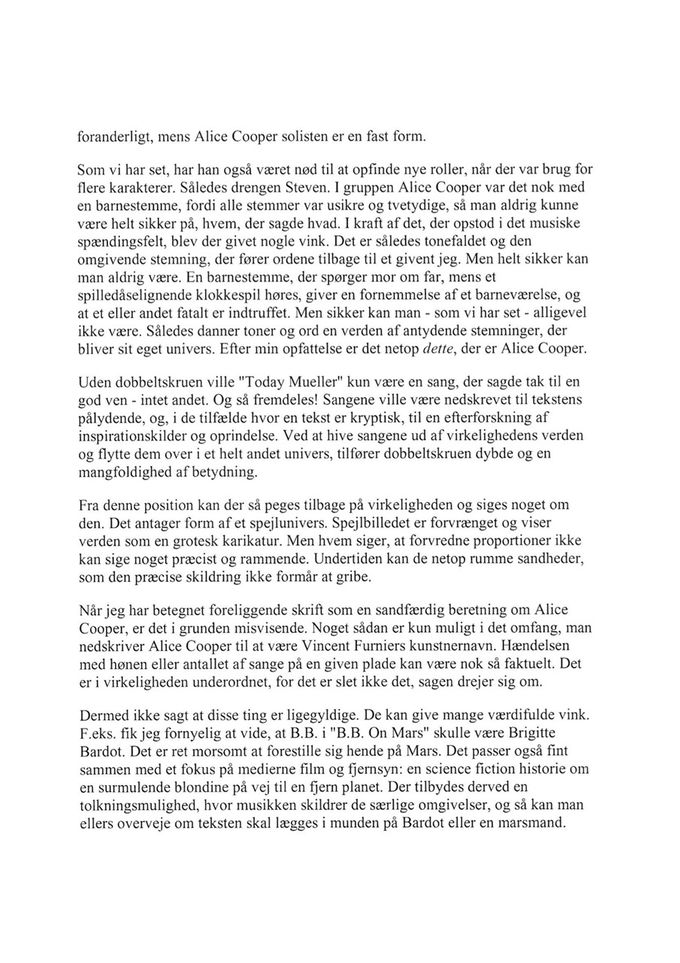 foranderligt, mens Alice Cooper solisten er en fast form.

Som vi har set, har han også været nød til at opfinde nye roller, når der var brug for flere karakterer. Således drengen Steven. I gruppen Alice Cooper var det nok med en barnestemme, fordi alle stemmer var usikre og tvetydige, så man aldrig kunne være helt sikker på, hvem, der sagde hvad. I kraft af det, der opstod i det musiske spændingsfelt, blev der givet nogle vink. Det er således tonefaldet og den omgivende stemning, der fører ordene tilbage til et givent jeg. Men helt sikker kan man aldrig være. En barnestemme, der spørger mor om far, mens et spilledåselignende klokkespil høres, giver en fornemmelse af et barneværelse, og at et eller andet fatalt er indtruffet. Men sikker kan man - som vi har set - alligevel ikke være. Således danner toner og ord en verden af antydende stemninger, der bliver sit eget univers. Efter min opfattelse er det netop dette, der er Alice Cooper.

Uden dobbeltskruen ville "Today Mueller" kun være en sang, der sagde tak til en god ven - intet andet. Og så fremdeles! Sangene ville være nedskrevet til tekstens pålydende, og, i de tilfælde hvor en tekst er kryptisk, til en efterforskning af inspirationskilder og oprindelse. Ved at hive sangene ud af virkelighedens verden og flytte dem over i et helt andet univers, tilfører dobbeltskruen dybde og en mangfoldighed af betydning.

Fra denne position kan der så peges tilbage på virkeligheden og siges noget om den. Det antager form af et spejlunivers. Spejlbilledet er forvrænget og viser verden som en grotesk karikatur. Men hvem siger, at forvredne proportioner ikke kan sige noget præcist og rammende. Undertiden kan de netop rumme sandheder, som den præcise skildring ikke formår at gribe.

Når jeg har betegnet foreliggende skrift som en sandfærdig beretning om Alice Cooper, er det i grunden misvisende. Noget sådan er kun muligt i det omfang, man nedskriver Alice Cooper til at være Vincent Furniers kunstnernavn. Hændelsen med hønen eller antallet af sange på en given plade kan være nok så faktuelt. Det er i virkeligheden underordnet, for det er slet ikke det, sagen drejer sig om.

Dermed ikke sagt at disse ting er ligegyldige. De kan give mange værdifulde vink. F.eks. fik jeg fornyelig at vide, at B.B. i "B.B. On Mars" skulle være Brigitte Bardot. Det er ret morsomt at forestille sig hende på Mars. Det passer også fint sammen med et fokus på medierne film og fjernsyn: en science fiction historie om en surmulende blondine på vej til en fjern planet. Der tilbydes derved en tolkningsmulighed, hvor musikken skildrer de særlige omgivelser, og så kan man ellers overveje om teksten skal lægges i munden på Bardot eller en marsmand.